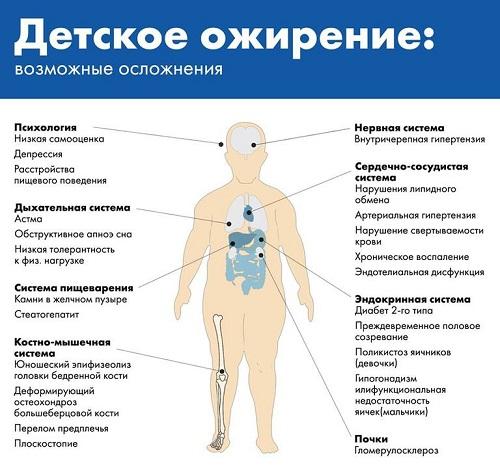 Детское ожирение:
возможные осложнения

Психология
Низкая самооценка
Депрессия
Расстройства пищевого поведения

Дыхательная система
Астма
Обструктивное апноэ сна
Низкая толерантность к физ. нагрузке

Система пищеварения
Камни в желчном пузыре
Стеатогепатит

Костно-мышечная система
Юношеский эпифизеолиз головки бедренной кости
Деформирующий остеохондроз большеберцовой кости
Перелом предплечья
Плоскостопие

Нервная система
Внутричерепная гипертензия

Сердечно-сосудистая система
Нарушения липидного обмена
Артериальная гипертензия
Нарушение свертываемости крови
Хроническое воспаление
Эндотелиальная дисфункция

Эндокринная система
Диабет 2-го типа
Преждевременное половое созревание
Поликистоз яичников (девочки)
Гипогонадизм илифункциональная недостаточность яичек(мальчики)

Почки
Гломерулосклероз